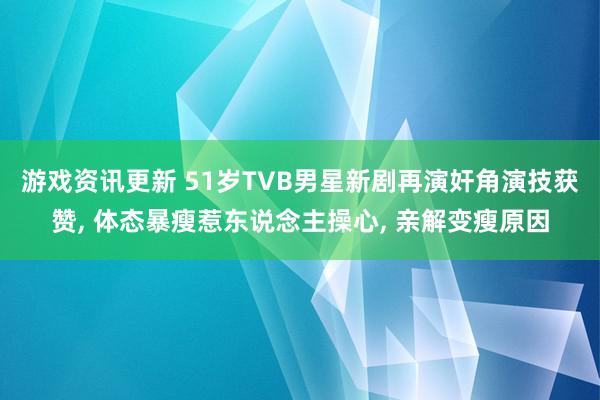 游戏资讯更新 51岁TVB男星新剧再演奸角演技获赞, 体态暴瘦惹东说念主操心, 亲解变瘦原因